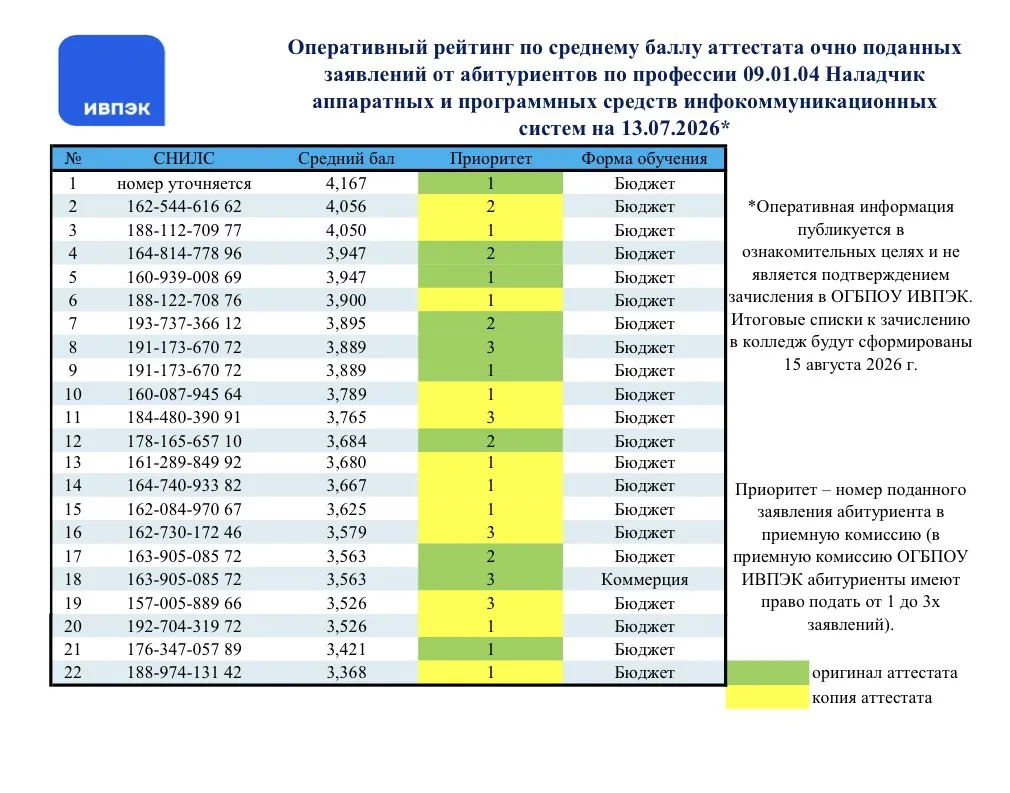 ИВПЭК

Оперативный рейтинг по среднему баллу аттестата очно поданных заявлений от абитуриентов по профессии 09.01.04 Наладчик аппаратных и программных средств инфокоммуникационных систем на 13.07.2026*

| № | СНИЛС | Средний бал | Приоритет | Форма обучения |
|---|---|---|---|---|
| 1 | номер уточняется | 4,167 | 1 | Бюджет |
| 2 | 162-544-616 62 | 4,056 | 2 | Бюджет |
| 3 | 188-112-709 77 | 4,050 | 1 | Бюджет |
| 4 | 164-814-778 96 | 3,947 | 2 | Бюджет |
| 5 | 160-939-008 69 | 3,947 | 1 | Бюджет |
| 6 | 188-122-708 76 | 3,900 | 1 | Бюджет |
| 7 | 193-737-366 12 | 3,895 | 2 | Бюджет |
| 8 | 191-173-670 72 | 3,889 | 3 | Бюджет |
| 9 | 191-173-670 72 | 3,889 | 1 | Бюджет |
| 10 | 160-087-945 64 | 3,789 | 1 | Бюджет |
| 11 | 184-480-390 91 | 3,765 | 3 | Бюджет |
| 12 | 178-165-657 10 | 3,684 | 2 | Бюджет |
| 13 | 161-289-849 92 | 3,680 | 1 | Бюджет |
| 14 | 164-740-933 82 | 3,667 | 1 | Бюджет |
| 15 | 162-084-970 67 | 3,625 | 1 | Бюджет |
| 16 | 162-730-172 46 | 3,579 | 3 | Бюджет |
| 17 | 163-905-085 72 | 3,563 | 2 | Бюджет |
| 18 | 163-905-085 72 | 3,563 | 3 | Коммерция |
| 19 | 157-005-889 66 | 3,526 | 3 | Бюджет |
| 20 | 192-704-319 72 | 3,526 | 1 | Бюджет |
| 21 | 176-347-057 89 | 3,421 | 1 | Бюджет |
| 22 | 188-974-131 42 | 3,368 | 1 | Бюджет |

*Оперативная информация публикуется в ознакомительных целях и не является подтверждением зачисления в ОГБПОУ ИВПЭК. Итоговые списки к зачислению в колледж будут сформированы 15 августа 2026 г.

Приоритет – номер поданного заявления абитуриента в приемную комиссию (в приемную комиссию ОГБПОУ ИВПЭК абитуриенты имеют право подать от 1 до 3х заявлений).

оригинал аттестата
копия аттестата